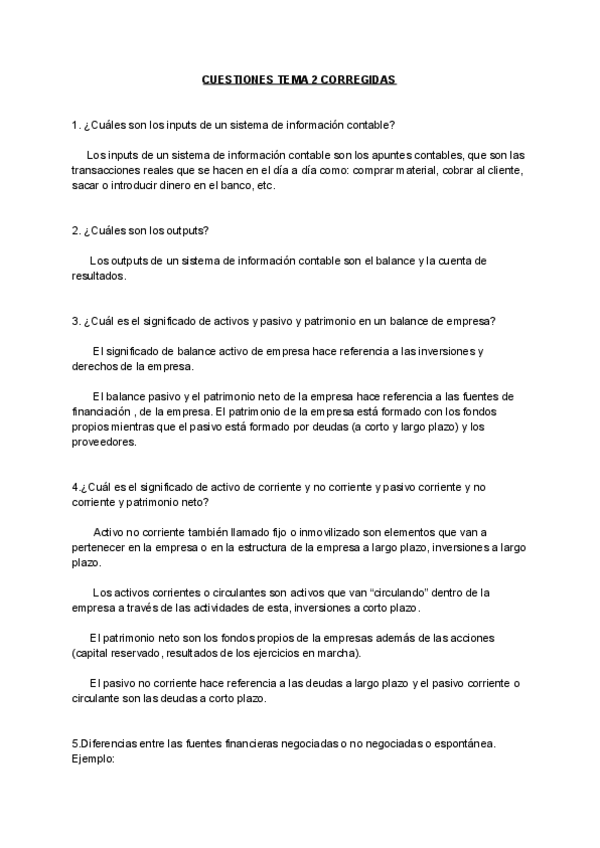 CUESTIONES TEMA 2 CORREGIDAS

1. ¿Cuáles son los inputs de un sistema de información contable?

Los inputs de un sistema de información contable son los apuntes contables, que son las transacciones reales que se hacen en el día a día como: comprar material, cobrar al cliente, sacar o introducir dinero en el banco, etc.

2. ¿Cuáles son los outputs?

Los outputs de un sistema de información contable son el balance y la cuenta de resultados.

3. ¿Cuál es el significado de activos y pasivo y patrimonio en un balance de empresa?

El significado de balance activo de empresa hace referencia a las inversiones y derechos de la empresa.

El balance pasivo y el patrimonio neto de la empresa hace referencia a las fuentes de financiación , de la empresa. El patrimonio de la empresa está formado con los fondos propios mientras que el pasivo está formado por deudas (a corto y largo plazo) y los proveedores.

4.¿Cuál es el significado de activo de corriente y no corriente y pasivo corriente y no corriente y patrimonio neto?

Activo no corriente también llamado fijo o inmovilizado son elementos que van a pertenecer en la empresa o en la estructura de la empresa a largo plazo, inversiones a largo plazo.

Los activos corrientes o circulantes son activos que van “circulando” dentro de la empresa a través de las actividades de esta, inversiones a corto plazo.

El patrimonio neto son los fondos propios de la empresas además de las acciones (capital reservado, resultados de los ejercicios en marcha).

El pasivo no corriente hace referencia a las deudas a largo plazo y el pasivo corriente o circulante son las deudas a corto plazo.

5.Diferencias entre las fuentes financieras negociadas o no negociadas o espontánea. Ejemplo: